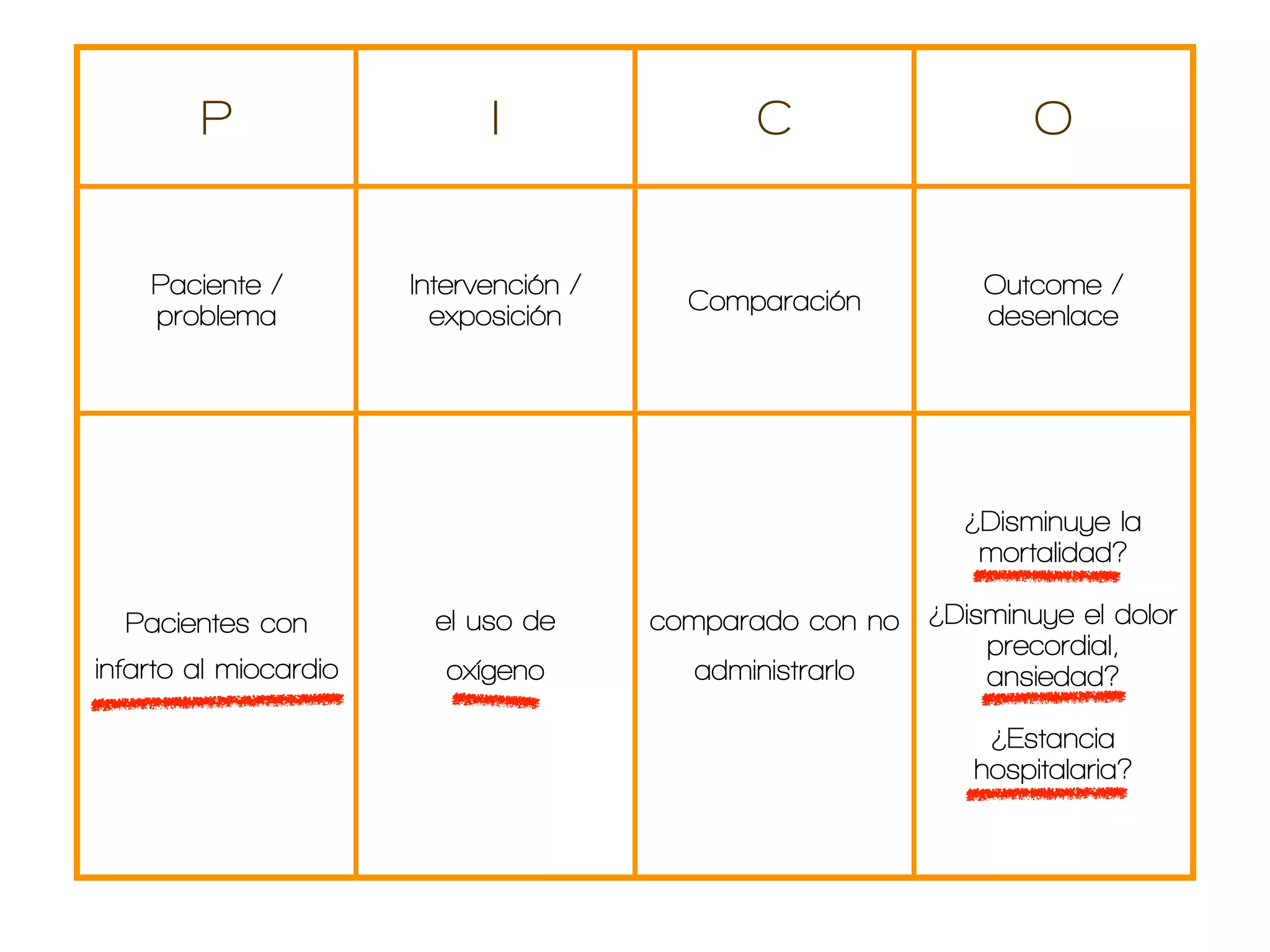 | P | I | C | O |
|---|---|---|---|
| Paciente / problema | Intervención / exposición | Comparación | Outcome / desenlace |
| Pacientes con infarto al miocardio | el uso de oxígeno | comparado con no administrarlo | ¿Disminuye la mortalidad? ¿Disminuye el dolor precordial, ansiedad? ¿Estancia hospitalaria? |